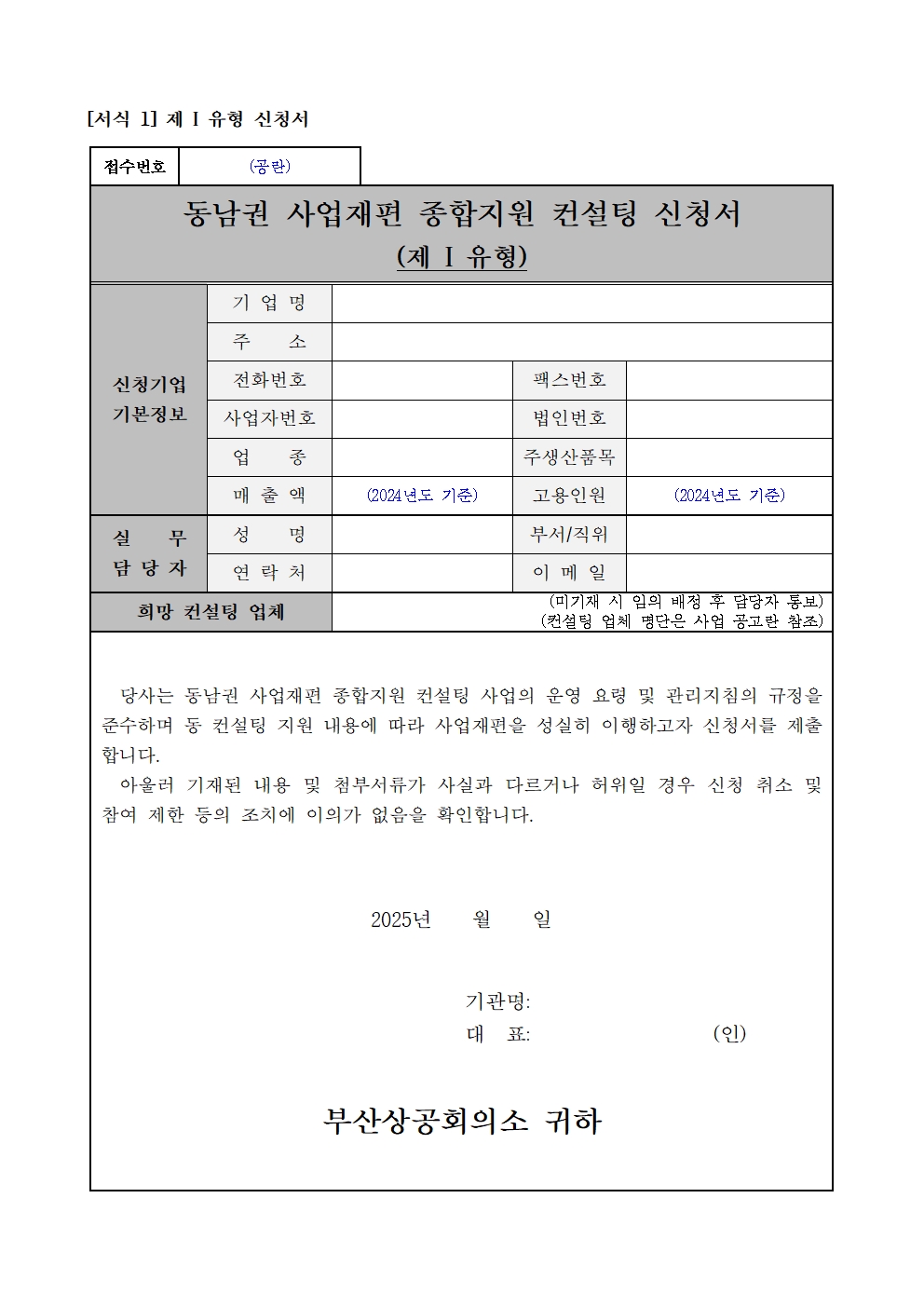 [서식 1] 제 I 유형 신청서

| 접수번호 | (공란) |
|---|---|

동남권 사업재편 종합지원 컨설팅 신청서
(제 I 유형)

| 신청기업 기본정보 | 기 업 명 | | | |
|---|---|---|---|---|
| | 주 소 | | | |
| | 전화번호 | | 팩스번호 | |
| | 사업자번호 | | 법인번호 | |
| | 업 종 | | 주생산품목 | |
| | 매 출 액 | (2024년도 기준) | 고용인원 | (2024년도 기준) |
| 실 무 담 당 자 | 성 명 | | 부서/직위 | |
| | 연 락 처 | | 이 메 일 | |
| 희망 컨설팅 업체 | (미기재 시 임의 배정 후 담당자 통보) (컨설팅 업체 명단은 사업 공고란 참조) | | | |

당사는 동남권 사업재편 종합지원 컨설팅 사업의 운영 요령 및 관리지침의 규정을 준수하며 동 컨설팅 지원 내용에 따라 사업재편을 성실히 이행하고자 신청서를 제출합니다.
아울러 기재된 내용 및 첨부서류가 사실과 다르거나 허위일 경우 신청 취소 및 참여 제한 등의 조치에 이의가 없음을 확인합니다.

2025년 월 일

기관명:
대 표: (인)

부산상공회의소 귀하